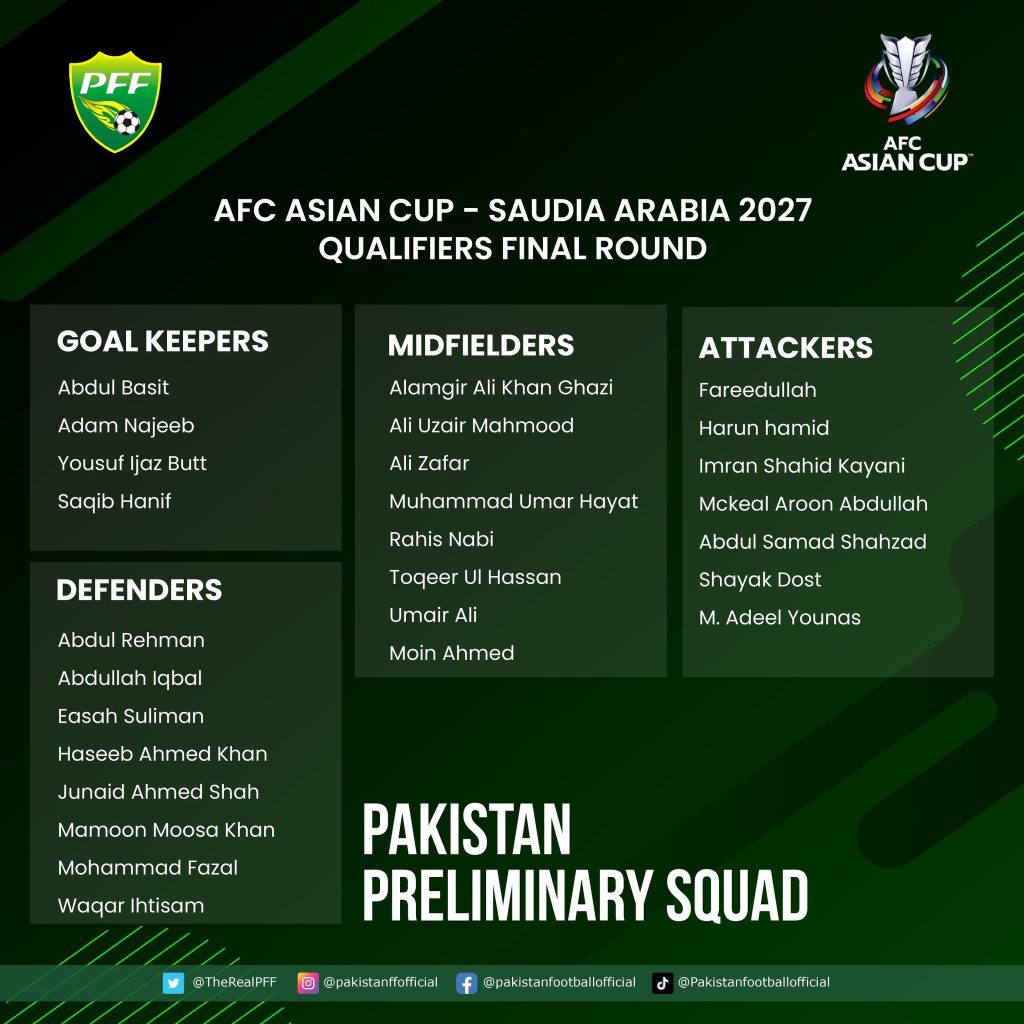 PFF

AFC ASIAN CUP™

AFC ASIAN CUP - SAUDIA ARABIA 2027
QUALIFIERS FINAL ROUND

GOAL KEEPERS
Abdul Basit
Adam Najeeb
Yousuf Ijaz Butt
Saqib Hanif

DEFENDERS
Abdul Rehman
Abdullah Iqbal
Easah Suliman
Haseeb Ahmed Khan
Junaid Ahmed Shah
Mamoon Moosa Khan
Mohammad Fazal
Waqar Ihtisam

MIDFIELDERS
Alamgir Ali Khan Ghazi
Ali Uzair Mahmood
Ali Zafar
Muhammad Umar Hayat
Rahis Nabi
Toqeer Ul Hassan
Umair Ali
Moin Ahmed

ATTACKERS
Fareedullah
Harun hamid
Imran Shahid Kayani
Mckeal Aroon Abdullah
Abdul Samad Shahzad
Shayak Dost
M. Adeel Younas

PAKISTAN
PRELIMINARY SQUAD

@TheRealPFF @pakistanffofficial @pakistanfootballofficial @Pakistanfootballofficial